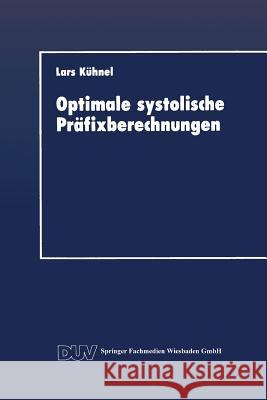 Lars Kühnel

Optimale systolische Präfixberechnungen

DUV Springer Fachmedien Wiesbaden GmbH

Kraina Książek